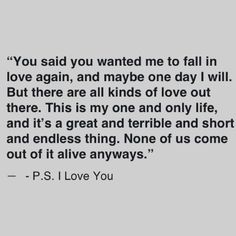 “You said you wanted me to fall in love again, and maybe one day I will. But there are all kinds of love out there. This is my one and only life, and it’s a great and terrible and short and endless thing. None of us come out of it alive anyways.”

— - P.S. I Love You